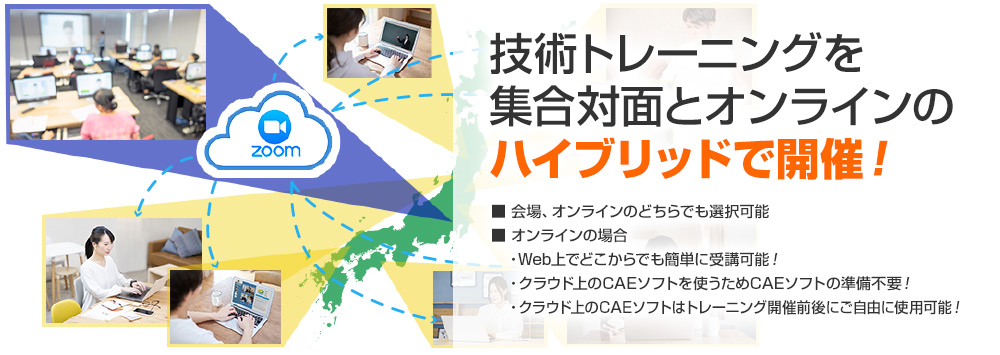 zoom

技術トレーニングを
集合対面とオンラインの
ハイブリッドで開催！

■ 会場、オンラインのどちらでも選択可能
■ オンラインの場合
・Web上でどこからでも簡単に受講可能！
・クラウド上のCAEソフトを使うためCAEソフトの準備不要！
・クラウド上のCAEソフトはトレーニング開催前後にご自由に使用可能！